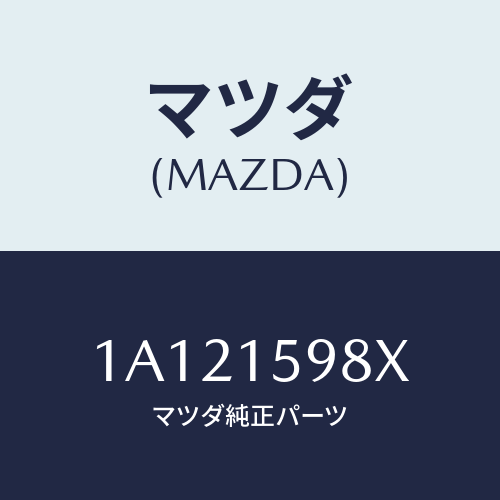 マツダ
(MAZDA)

1A121598X
マツダ純正パーツ